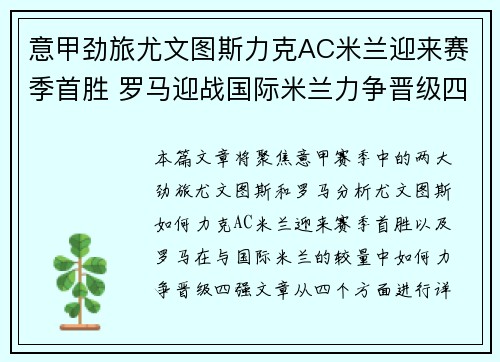 意甲劲旅尤文图斯力克AC米兰迎来赛季首胜 罗马迎战国际米兰力争晋级四

本篇文章将聚焦意甲赛季中的两大劲旅尤文图斯和罗马分析尤文图斯如何力克AC米兰迎来赛季首胜以及罗马在与国际米兰的较量中如何力争晋级四强文章从四个方面进行详